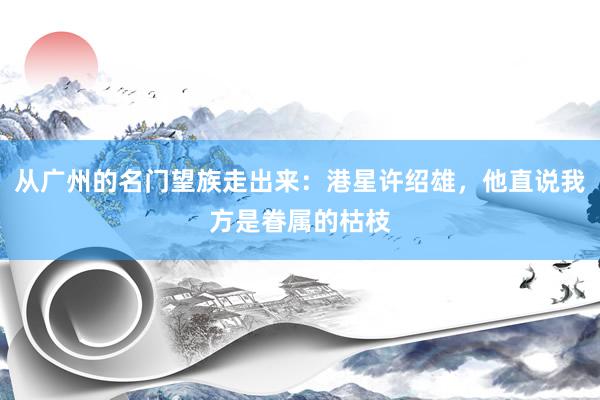 从广州的名门望族走出来：港星许绍雄，他直说我方是眷属的枯枝